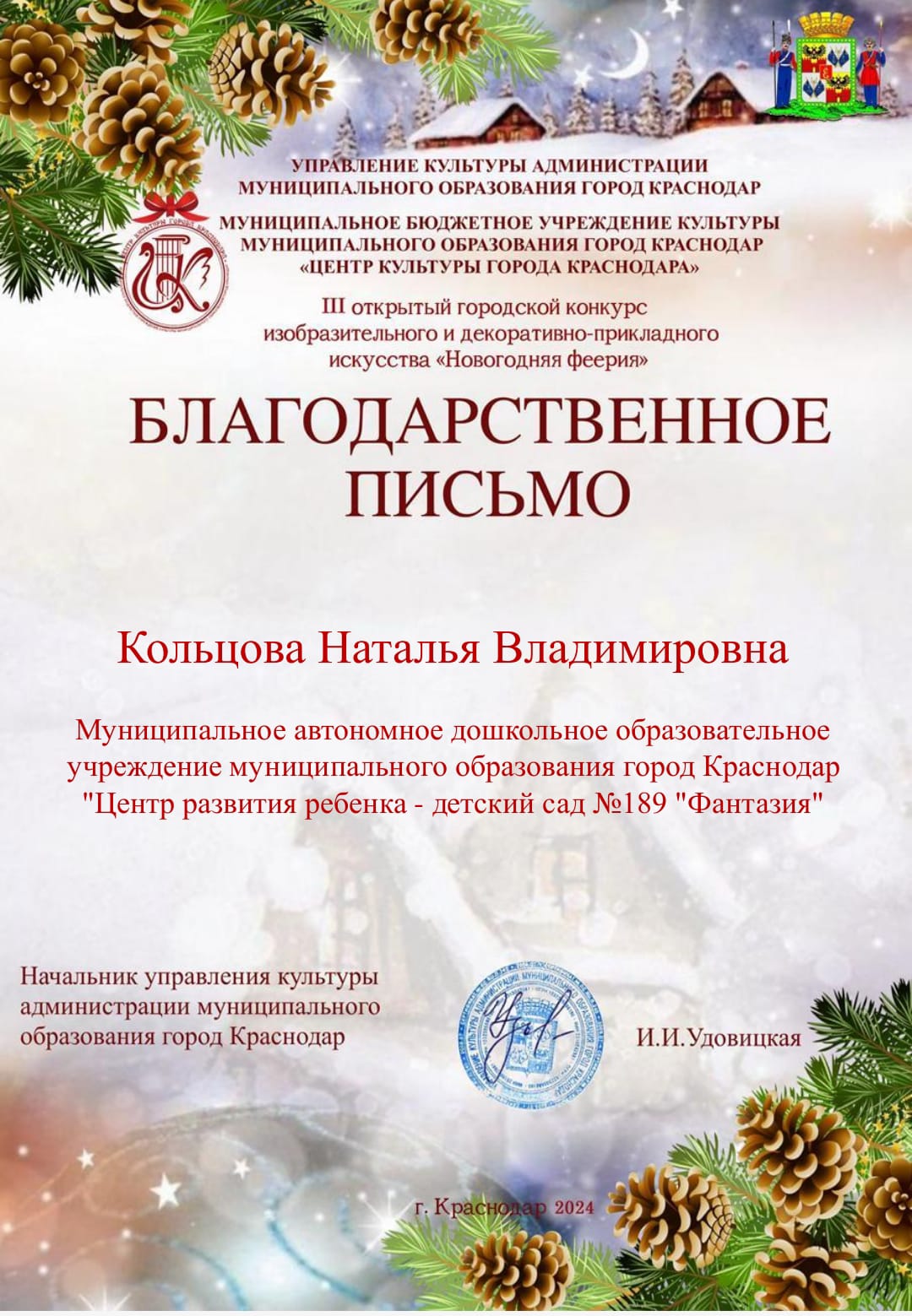 УПРАВЛЕНИЕ КУЛЬТУРЫ АДМИНИСТРАЦИИ
МУНИЦИПАЛЬНОГО ОБРАЗОВАНИЯ ГОРОД КРАСНОДАР

МУНИЦИПАЛЬНОЕ БЮДЖЕТНОЕ УЧРЕЖДЕНИЕ КУЛЬТУРЫ
МУНИЦИПАЛЬНОГО ОБРАЗОВАНИЯ ГОРОД КРАСНОДАР
«ЦЕНТР КУЛЬТУРЫ ГОРОДА КРАСНОДАРА»

III открытый городской конкурс
изобразительного и декоративно-прикладного
искусства «Новогодняя феерия»

БЛАГОДАРСТВЕННОЕ
ПИСЬМО

Кольцова Наталья Владимировна

Муниципальное автономное дошкольное образовательное учреждение муниципального образования город Краснодар "Центр развития ребенка - детский сад №189 "Фантазия"

Начальник управления культуры
администрации муниципального
образования город Краснодар

И.И.Удовицкая

г. Краснодар 2024